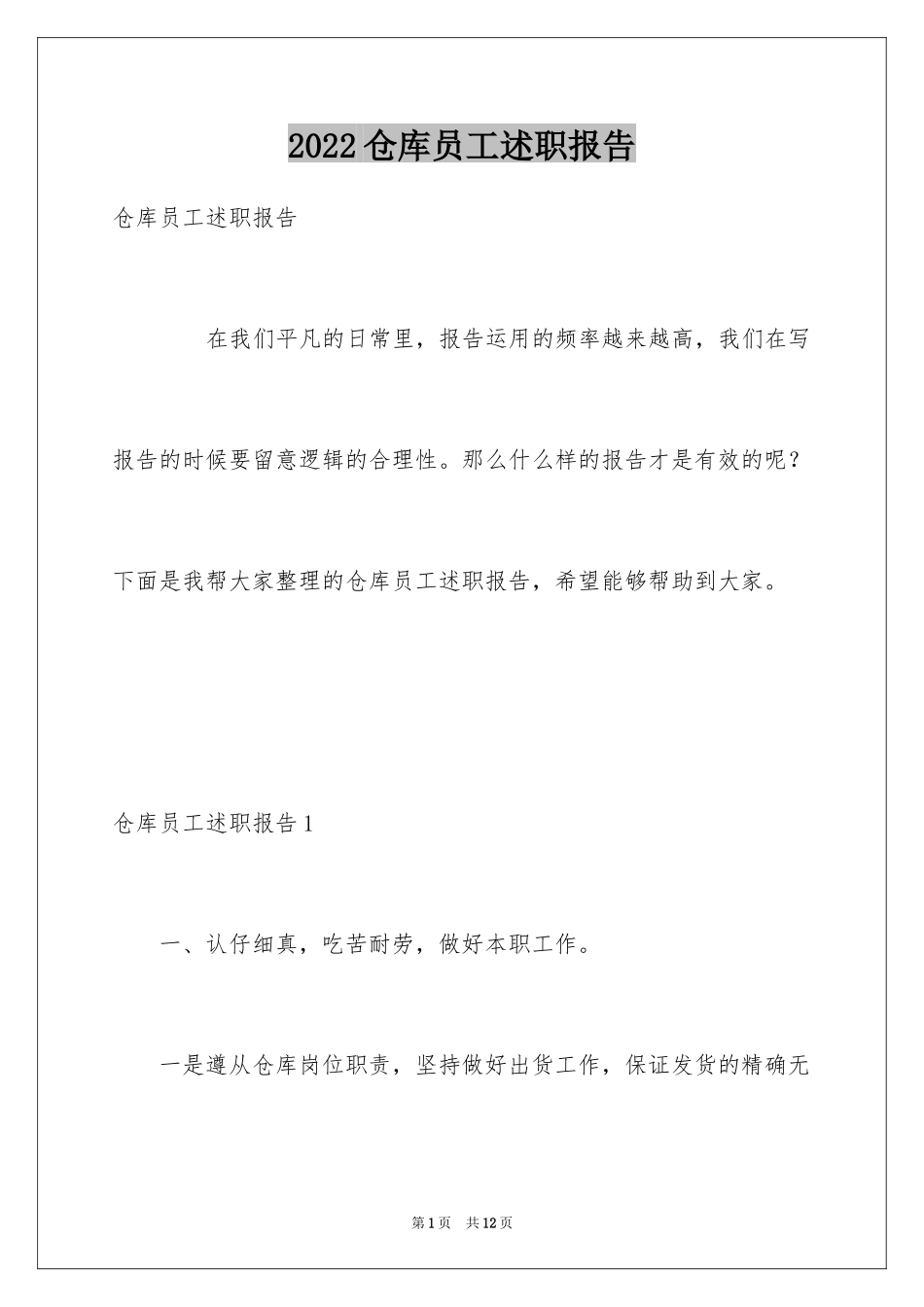 2022 仓库员工述职报告

仓库员工述职报告

在我们平凡的日常里，报告运用的频率越来越高，我们在写报告的时候要留意逻辑的合理性。那么什么样的报告才是有效的呢？下面是我帮大家整理的仓库员工述职报告，希望能够帮助到大家。

仓库员工述职报告 1

一、认仔细真，吃苦耐劳，做好本职工作。

一是遵从仓库岗位职责，坚持做好出货工作，保证发货的精确无

第 1 页　共 12 页